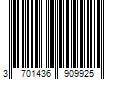 3 701436 909925